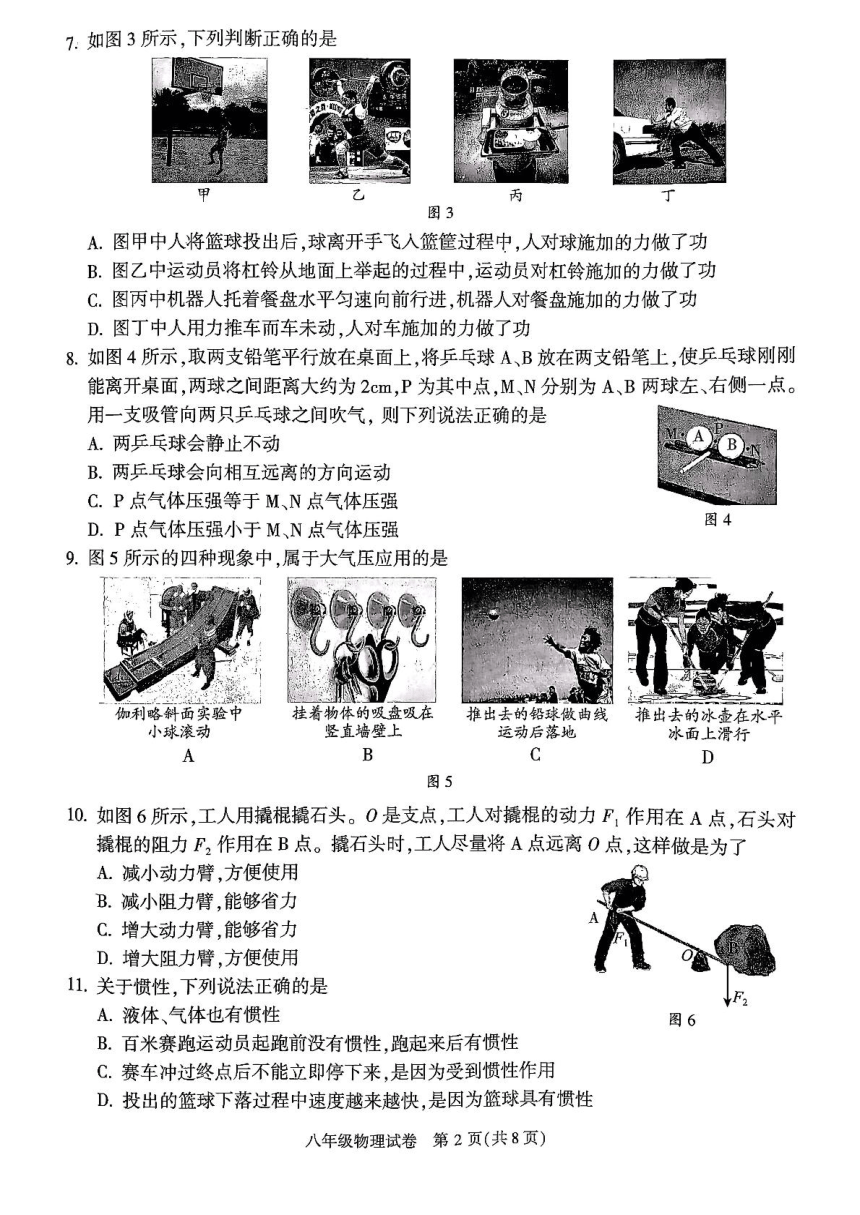 7.如图3所示,下列判断正确的是

甲 乙 丙 丁

图3

A.图甲中人将篮球投出后,球离开手飞入篮筐过程中,人对球施加的力做了功

B.图乙中运动员将杠铃从地面上举起的过程中,运动员对杠铃施加的力做了功

C.图丙中机器人托着餐盘水平匀速向前行进,机器人对餐盘施加的力做了功

D.图丁中人用力推车而车未动,人对车施加的力做了功

8.如图4所示,取两支铅笔平行放在桌面上,将乒乓球A、B放在两支铅笔上,使乒乓球刚刚能离开桌面,两球之间距离大约为2cm,P为其中点,M、N分别为A、B两球左、右侧一点。用一支吸管向两只乒乓球之间吹气,则下列说法正确的是

A.两乒乓球会静止不动

B.两乒乓球会向相互远离的方向运动

C.P点气体压强等于M、N点气体压强

D.P点气体压强小于M、N点气体压强

M A P B N

图4

9.图5所示的四种现象中,属于大气压应用的是

伽利略斜面实验中小球滚动
A

挂着物体的吸盘吸在竖直墙壁上
B

推出去的铅球做曲线运动后落地
C

推出去的冰壶在水平冰面上滑行
D

图5

10.如图6所示,工人用撬棍撬石头。O是支点,工人对撬棍的动力$F_1$作用在A点,石头对撬棍的阻力$F_2$作用在B点。撬石头时,工人尽量将A点远离O点,这样做是为了

A.减小动力臂,方便使用

B.减小阻力臂,能够省力

C.增大动力臂,能够省力

D.增大阻力臂,方便使用

A $F_1$ O B $F_2$

图6

11.关于惯性,下列说法正确的是

A.液体、气体也有惯性

B.百米赛跑运动员起跑前没有惯性,跑起来后有惯性

C.赛车冲过终点后不能立即停下来,是因为受到惯性作用

D.投出的篮球下落过程中速度越来越快,是因为篮球具有惯性

八年级物理试卷 第2页(共8页)